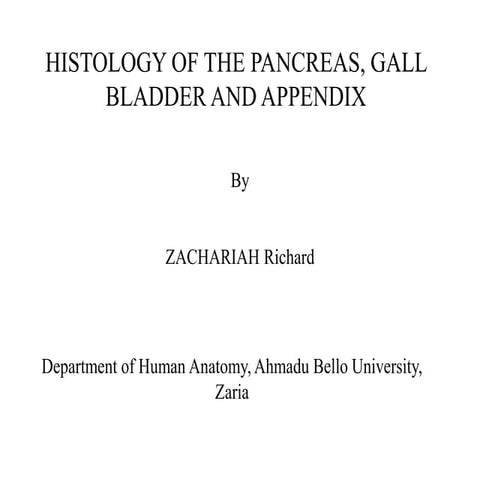 HISTOLOGY OF THE PANCREAS, GALL BLADDER AND APPENDIX

By

ZACHARIAH Richard

Department of Human Anatomy, Ahmadu Bello University, Zaria